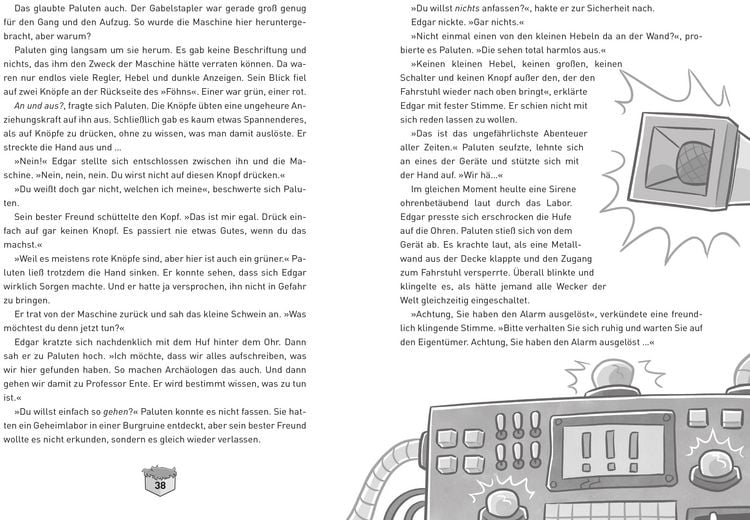 Das glaubte Paluten auch. Der Gabelstapler war gerade groß genug für den Gang und den Aufzug. So wurde die Maschine hier heruntergebracht, aber warum?

Paluten ging langsam um sie herum. Es gab keine Beschriftung und nichts, das ihm den Zweck der Maschine hätte verraten können. Da waren nur endlos viele Regler, Hebel und dunkle Anzeigen. Sein Blick fiel auf zwei Knöpfe an der Rückseite des »Föhns«. Einer war grün, einer rot. An und aus?, fragte sich Paluten. Die Knöpfe übten eine ungeheure Anziehungskraft auf ihn aus. Schließlich gab es kaum etwas Spannenderes, als auf Knöpfe zu drücken, ohne zu wissen, was man damit auslöste. Er streckte die Hand aus und ...

»Nein!« Edgar stellte sich entschlossen zwischen ihn und die Maschine. »Nein, nein, nein. Du wirst nicht auf diesen Knopf drücken.«

»Du weißt doch gar nicht, welchen ich meine«, beschwerte sich Paluten.

Sein bester Freund schüttelte den Kopf. »Das ist mir egal. Drück einfach auf gar keinen Knopf. Es passiert nie etwas Gutes, wenn du das machst.«

»Weil es meistens rote Knöpfe sind, aber hier ist auch ein grüner.« Paluten ließ trotzdem die Hand sinken. Er konnte sehen, dass sich Edgar wirklich Sorgen machte. Und er hatte ja versprochen, ihn nicht in Gefahr zu bringen.

Er trat von der Maschine zurück und sah das kleine Schwein an. »Was möchtest du denn jetzt tun?«

Edgar kratzte sich nachdenklich mit dem Huf hinter dem Ohr. Dann sah er zu Paluten hoch. »Ich möchte, dass wir alles aufschreiben, was wir hier gefunden haben. So machen Archäologen das auch. Und dann gehen wir damit zu Professor Ente. Er wird bestimmt wissen, was zu tun ist.«

»Du willst einfach so gehen?« Paluten konnte es nicht fassen. Sie hatten ein Geheimlabor in einer Burgruine entdeckt, aber sein bester Freund wollte es nicht erkunden, sondern es gleich wieder verlassen.

38

»Du willst nichts anfassen?«, hakte er zur Sicherheit nach.

Edgar nickte. »Gar nichts.«

»Nicht einmal einen von den kleinen Hebeln da an der Wand?«, probierte es Paluten. »Die sehen total harmlos aus.«

»Keinen kleinen Hebel, keinen großen, keinen Schalter und keinen Knopf außer den, der den Fahrstuhl wieder nach oben bringt«, erklärte Edgar mit fester Stimme. Er schien nicht mit sich reden lassen zu wollen.

»Das ist das ungefährlichste Abenteuer aller Zeiten.« Paluten seufzte, lehnte sich an eines der Geräte und stützte sich mit der Hand auf. »Wir hä...«

Im gleichen Moment heulte eine Sirene ohrenbetäubend laut durch das Labor. Edgar presste sich erschrocken die Hufe auf die Ohren. Paluten stieß sich von dem Gerät ab. Es krachte laut, als eine Metallwand aus der Decke klappte und den Zugang zum Fahrstuhl versperrte. Überall blinkte und klingelte es, als hätte jemand alle Wecker der Welt gleichzeitig eingeschaltet.

»Achtung, Sie haben den Alarm ausgelöst«, verkündete eine freundlich klingende Stimme. »Bitte verhalten Sie sich ruhig und warten Sie auf den Eigentümer. Achtung, Sie haben den Alarm ausgelöst ...«